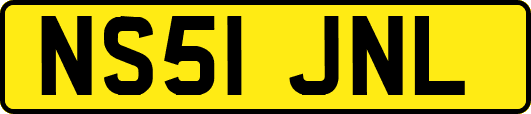 NS51 JNL